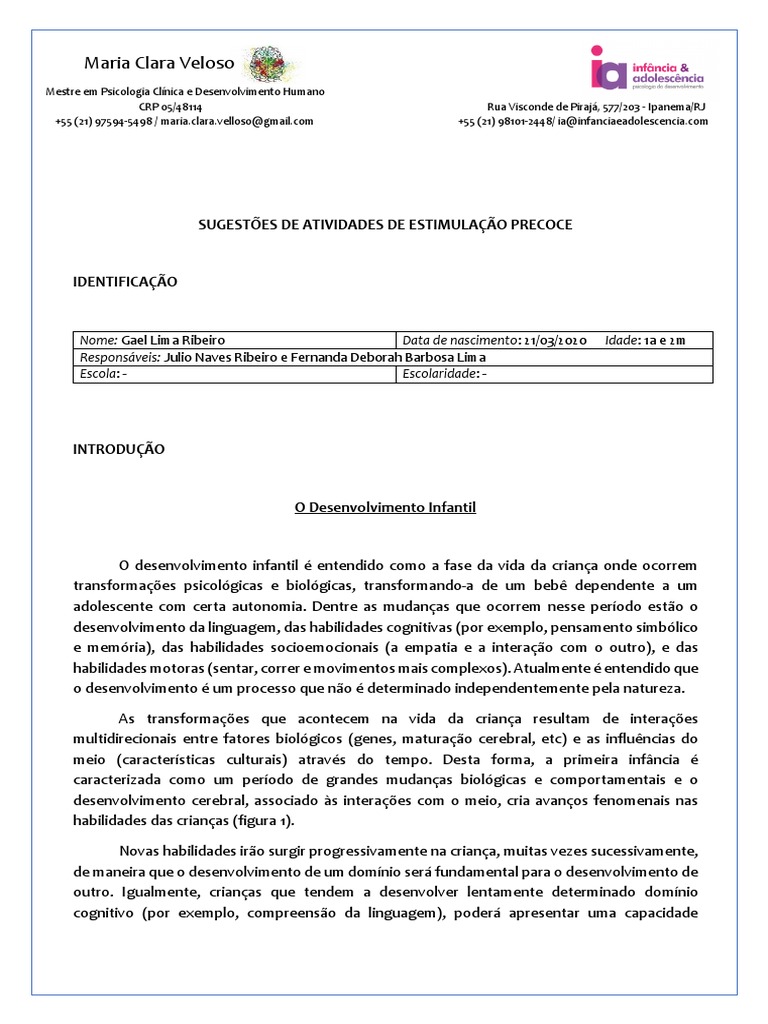 Maria Clara Veloso

Mestre em Psicologia Clínica e Desenvolvimento Humano
CRP 05/48114
+55 (21) 97594-5498 / maria.clara.velloso@gmail.com

ia infância & adolescência
psicologia do desenvolvimento

Rua Visconde de Pirajá, 577/203 - Ipanema/RJ
+55 (21) 98101-2448/ ia@infanciaeadolescencia.com

SUGESTÕES DE ATIVIDADES DE ESTIMULAÇÃO PRECOCE

IDENTIFICAÇÃO

| Nome: Gael Lima Ribeiro | Data de nascimento: 21/03/2020 Idade: 1a e 2m |
|---|---|
| Responsáveis: Julio Naves Ribeiro e Fernanda Deborah Barbosa Lima | |
| Escola: - | Escolaridade: - |

INTRODUÇÃO

O Desenvolvimento Infantil

O desenvolvimento infantil é entendido como a fase da vida da criança onde ocorrem transformações psicológicas e biológicas, transformando-a de um bebê dependente a um adolescente com certa autonomia. Dentre as mudanças que ocorrem nesse período estão o desenvolvimento da linguagem, das habilidades cognitivas (por exemplo, pensamento simbólico e memória), das habilidades socioemocionais (a empatia e a interação com o outro), e das habilidades motoras (sentar, correr e movimentos mais complexos). Atualmente é entendido que o desenvolvimento é um processo que não é determinado independentemente pela natureza.

As transformações que acontecem na vida da criança resultam de interações multidirecionais entre fatores biológicos (genes, maturação cerebral, etc) e as influências do meio (características culturais) através do tempo. Desta forma, a primeira infância é caracterizada como um período de grandes mudanças biológicas e comportamentais e o desenvolvimento cerebral, associado às interações com o meio, cria avanços fenomenais nas habilidades das crianças (figura 1).

Novas habilidades irão surgir progressivamente na criança, muitas vezes sucessivamente, de maneira que o desenvolvimento de um domínio será fundamental para o desenvolvimento de outro. Igualmente, crianças que tendem a desenvolver lentamente determinado domínio cognitivo (por exemplo, compreensão da linguagem), poderá apresentar uma capacidade